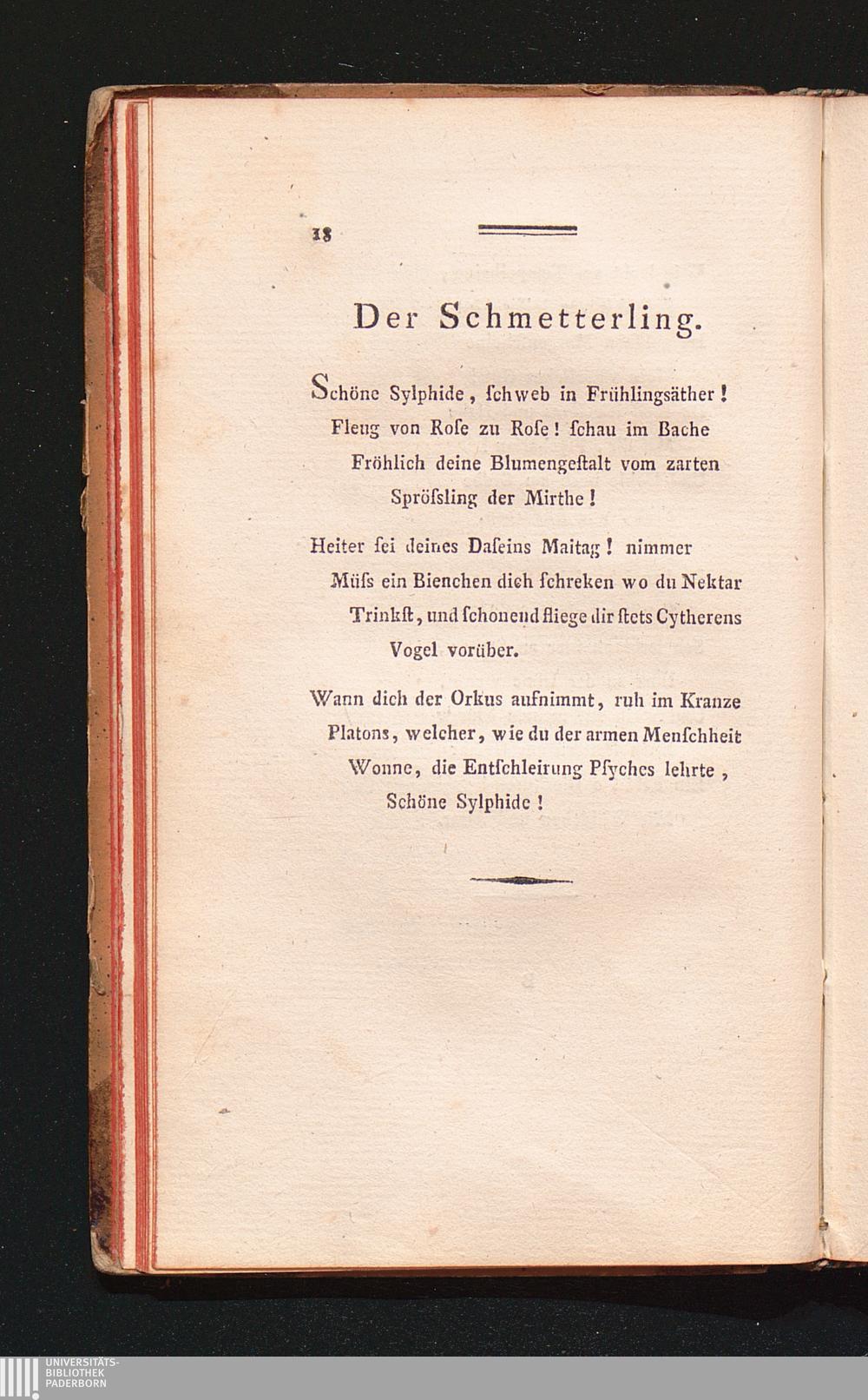 18

Der Schmetterling.

Schöne Sylphide, ſchweb in Frühlingsäther! Fleug von Roſe zu Roſe! ſchau im Bache Fröhlich deine Blumengeſtalt vom zarten Sprösſling der Mirthe!

Heiter ſei deines Daſeins Maitag! nimmer Müſs ein Bienchen dich ſchreken wo du Nektar Trinkſt, und ſchonend fliege dir ſtets Cytherens Vogel vorüber.

Wann dich der Orkus aufnimmt, ruh im Kranze Platons, welcher, wie du der armen Menſchheit Wonne, die Entſchleirung Pſyches lehrte, Schöne Sylphide!

UNIVERSITÄTS-
BIBLIOTHEK
PADERBORN